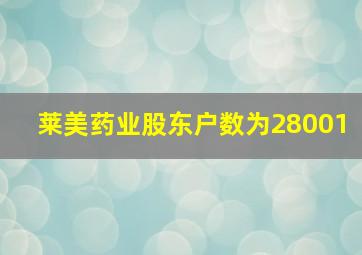 莱美药业股东户数为28001